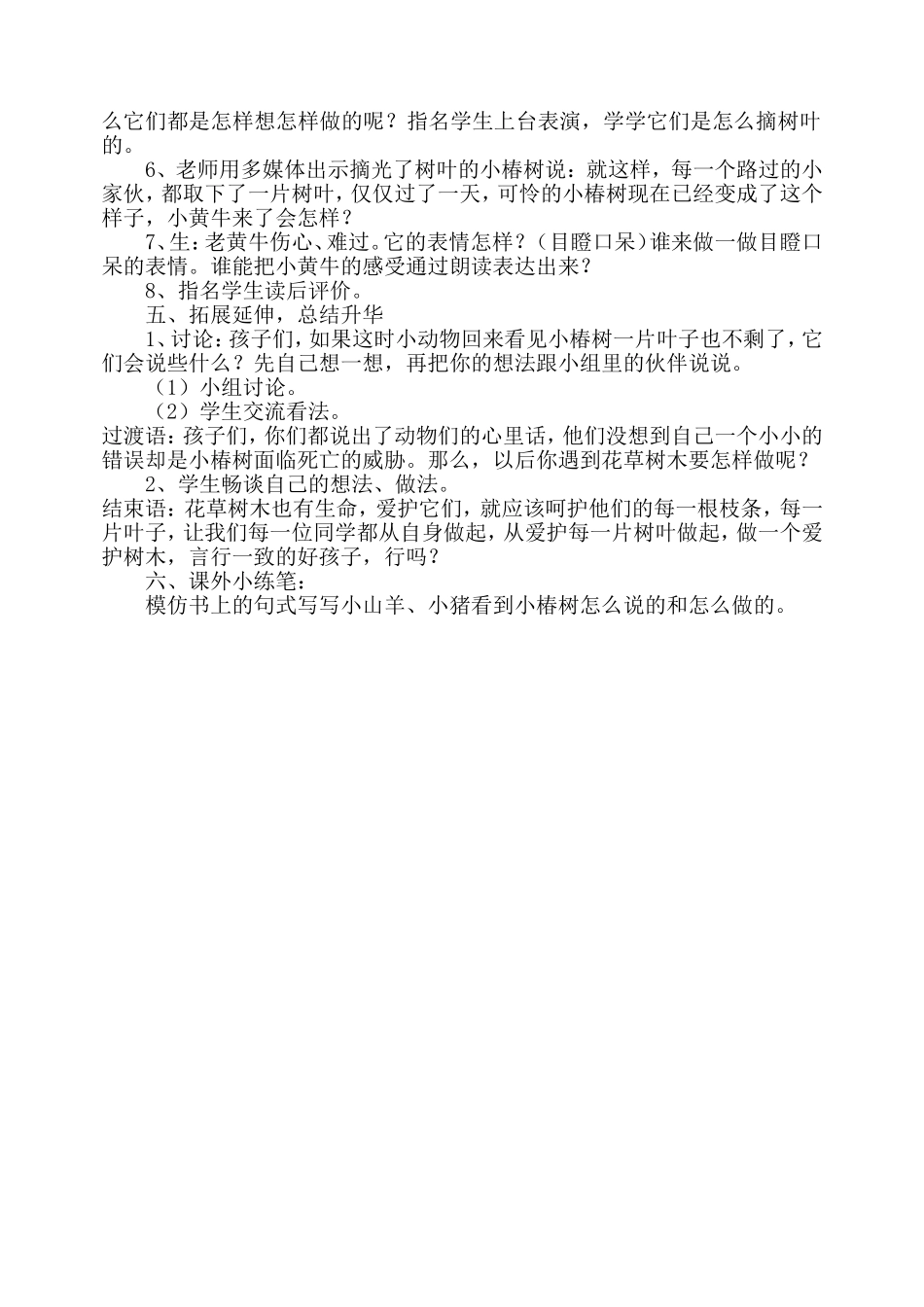 么它们都是怎样想怎样做的呢？指名学生上台表演，学学它们是怎么摘树叶的。

6、老师用多媒体出示摘光了树叶的小椿树说：就这样，每一个路过的小家伙，都取下了一片树叶，仅仅过了一天，可怜的小椿树现在已经变成了这个样子，小黄牛来了会怎样？

7、生：老黄牛伤心、难过。它的表情怎样？（目瞪口呆）谁来做一做目瞪口呆的表情。谁能把小黄牛的感受通过朗读表达出来？

8、指名学生读后评价。

五、拓展延伸，总结升华

1、讨论：孩子们，如果这时小动物回来看见小椿树一片叶子也不剩了，它们会说些什么？先自己想一想，再把你的想法跟小组里的伙伴说说。

（1）小组讨论。

（2）学生交流看法。

过渡语：孩子们，你们都说出了动物们的心里话，他们没想到自己一个小小的错误却是小椿树面临死亡的威胁。那么，以后你遇到花草树木要怎样做呢？

2、学生畅谈自己的想法、做法。

结束语：花草树木也有生命，爱护它们，就应该呵护他们的每一根枝条，每一片叶子，让我们每一位同学都从自身做起，从爱护每一片树叶做起，做一个爱护树木，言行一致的好孩子，行吗？

六、课外小练笔：

模仿书上的句式写写小山羊、小猪看到小椿树怎么说的和怎么做的。